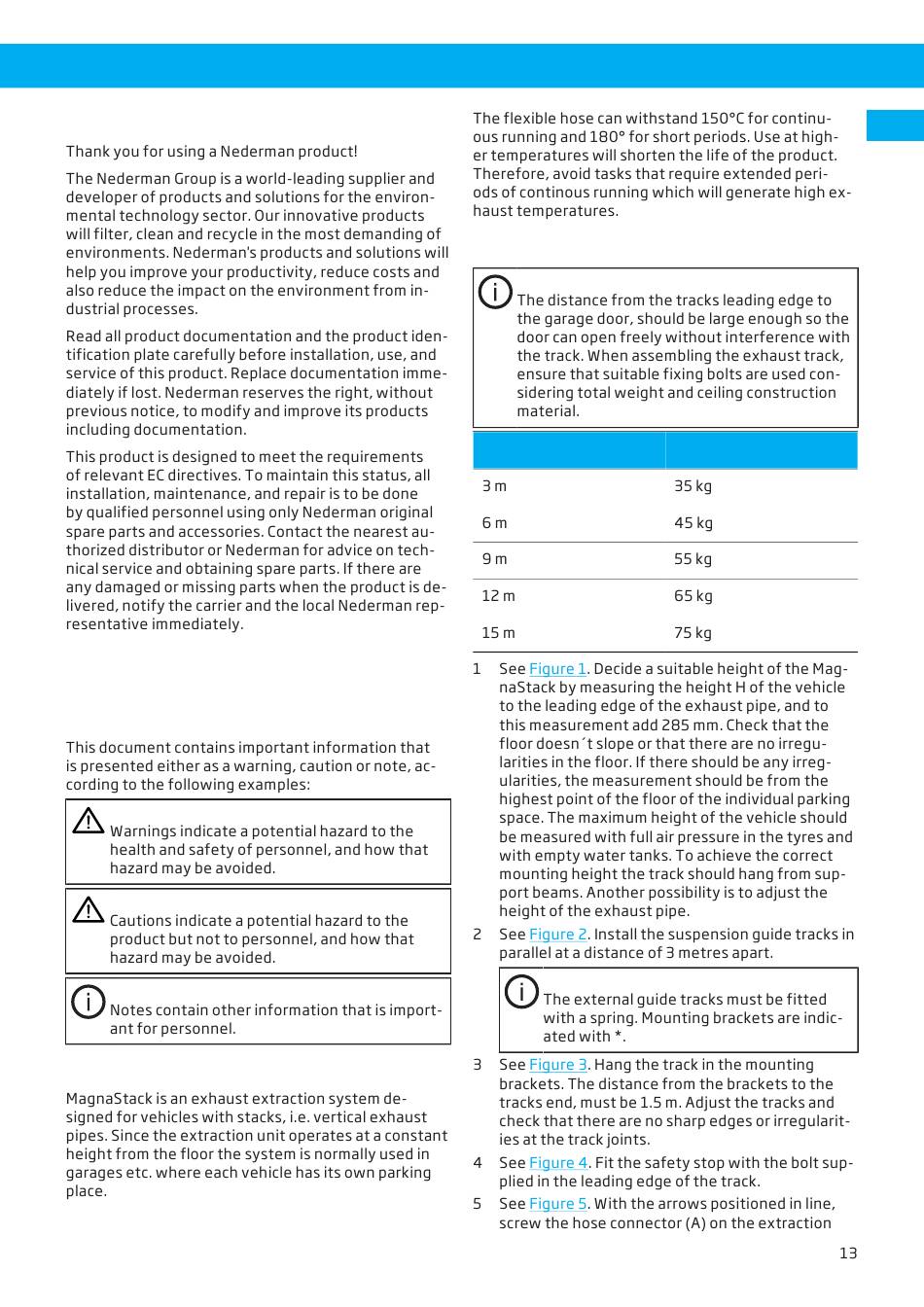 Thank you for using a Nederman product!

The Nederman Group is a world-leading supplier and developer of products and solutions for the environmental technology sector. Our innovative products will filter, clean and recycle in the most demanding of environments. Nederman's products and solutions will help you improve your productivity, reduce costs and also reduce the impact on the environment from industrial processes.

Read all product documentation and the product identification plate carefully before installation, use, and service of this product. Replace documentation immediately if lost. Nederman reserves the right, without previous notice, to modify and improve its products including documentation.

This product is designed to meet the requirements of relevant EC directives. To maintain this status, all installation, maintenance, and repair is to be done by qualified personnel using only Nederman original spare parts and accessories. Contact the nearest authorized distributor or Nederman for advice on technical service and obtaining spare parts. If there are any damaged or missing parts when the product is delivered, notify the carrier and the local Nederman representative immediately.

This document contains important information that is presented either as a warning, caution or note, according to the following examples:

Warnings indicate a potential hazard to the health and safety of personnel, and how that hazard may be avoided.

Cautions indicate a potential hazard to the product but not to personnel, and how that hazard may be avoided.

Notes contain other information that is important for personnel.

MagnaStack is an exhaust extraction system designed for vehicles with stacks, i.e. vertical exhaust pipes. Since the extraction unit operates at a constant height from the floor the system is normally used in garages etc. where each vehicle has its own parking place.

The flexible hose can withstand 150°C for continuous running and 180° for short periods. Use at higher temperatures will shorten the life of the product. Therefore, avoid tasks that require extended periods of continous running which will generate high exhaust temperatures.

The distance from the tracks leading edge to the garage door, should be large enough so the door can open freely without interference with the track. When assembling the exhaust track, ensure that suitable fixing bolts are used considering total weight and ceiling construction material.

| | |
|---|---|
| 3 m | 35 kg |
| 6 m | 45 kg |
| 9 m | 55 kg |
| 12 m | 65 kg |
| 15 m | 75 kg |

1 See Figure 1. Decide a suitable height of the MagnaStack by measuring the height H of the vehicle to the leading edge of the exhaust pipe, and to this measurement add 285 mm. Check that the floor doesn´t slope or that there are no irregularities in the floor. If there should be any irregularities, the measurement should be from the highest point of the floor of the individual parking space. The maximum height of the vehicle should be measured with full air pressure in the tyres and with empty water tanks. To achieve the correct mounting height the track should hang from support beams. Another possibility is to adjust the height of the exhaust pipe.

2 See Figure 2. Install the suspension guide tracks in parallel at a distance of 3 metres apart.

The external guide tracks must be fitted with a spring. Mounting brackets are indicated with *.

3 See Figure 3. Hang the track in the mounting brackets. The distance from the brackets to the tracks end, must be 1.5 m. Adjust the tracks and check that there are no sharp edges or irregularities at the track joints.

4 See Figure 4. Fit the safety stop with the bolt supplied in the leading edge of the track.

5 See Figure 5. With the arrows positioned in line, screw the hose connector (A) on the extraction

13